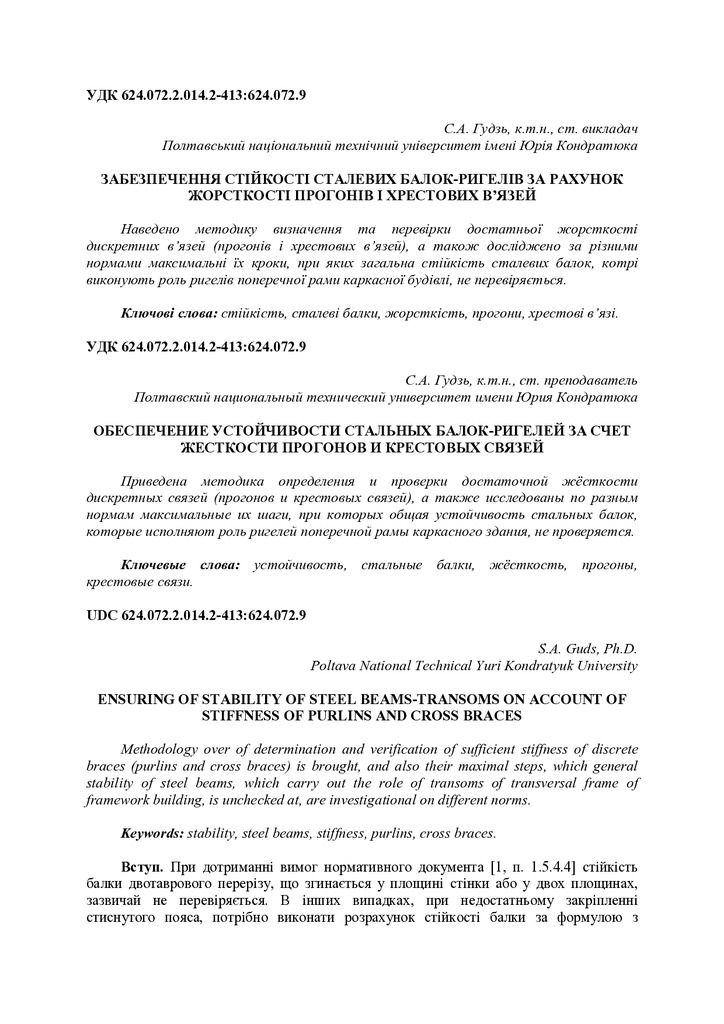 УДК 624.072.2.014.2-413:624.072.9

С.А. Гудзь, к.т.н., ст. викладач
Полтавський національний технічний університет імені Юрія Кондратюка

ЗАБЕЗПЕЧЕННЯ СТІЙКОСТІ СТАЛЕВИХ БАЛОК-РИГЕЛІВ ЗА РАХУНОК ЖОРСТКОСТІ ПРОГОНІВ І ХРЕСТОВИХ В'ЯЗЕЙ

Наведено методику визначення та перевірки достатньої жорсткості дискретних в'язей (прогонів і хрестових в'язей), а також досліджено за різними нормами максимальні їх кроки, при яких загальна стійкість сталевих балок, котрі виконують роль ригелів поперечної рами каркасної будівлі, не перевіряється.

Ключові слова: стійкість, сталеві балки, жорсткість, прогони, хрестові в'язі.

УДК 624.072.2.014.2-413:624.072.9

С.А. Гудзь, к.т.н., ст. преподаватель
Полтавский национальный технический университет имени Юрия Кондратюка

ОБЕСПЕЧЕНИЕ УСТОЙЧИВОСТИ СТАЛЬНЫХ БАЛОК-РИГЕЛЕЙ ЗА СЧЕТ ЖЕСТКОСТИ ПРОГОНОВ И КРЕСТОВЫХ СВЯЗЕЙ

Приведена методика определения и проверки достаточной жёсткости дискретных связей (прогонов и крестовых связей), а также исследованы по разным нормам максимальные их шаги, при которых общая устойчивость стальных балок, которые исполняют роль ригелей поперечной рамы каркасного здания, не проверяется.

Ключевые слова: устойчивость, стальные балки, жёсткость, прогоны, крестовые связи.

UDC 624.072.2.014.2-413:624.072.9

S.A. Guds, Ph.D.
Poltava National Technical Yuri Kondratyuk University

ENSURING OF STABILITY OF STEEL BEAMS-TRANSOMS ON ACCOUNT OF STIFFNESS OF PURLINS AND CROSS BRACES

Methodology over of determination and verification of sufficient stiffness of discrete braces (purlins and cross braces) is brought, and also their maximal steps, which general stability of steel beams, which carry out the role of transoms of transversal frame of framework building, is unchecked at, are investigational on different norms.

Keywords: stability, steel beams, stiffness, purlins, cross braces.

Вступ. При дотриманні вимог нормативного документа [1, п. 1.5.4.4] стійкість балки двотаврового перерізу, що згинається у площині стінки або у двох площинах, зазвичай не перевіряється. В інших випадках, при недостатньому закріпленні стиснутого пояса, потрібно виконати розрахунок стійкості балки за формулою з